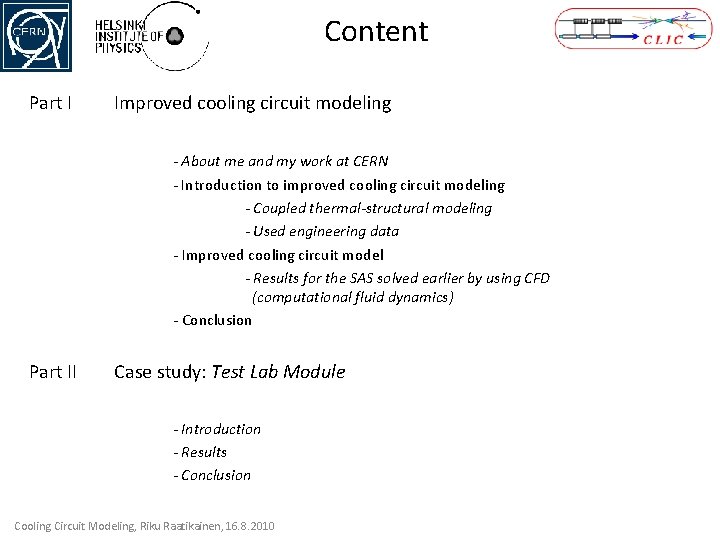 CERN

HELSINKI INSTITUTE OF PHYSICS

Content

CLIC

Part I Improved cooling circuit modeling

- About me and my work at CERN
- Introduction to improved cooling circuit modeling
- Coupled thermal-structural modeling
- Used engineering data
- Improved cooling circuit model
- Results for the SAS solved earlier by using CFD (computational fluid dynamics)
- Conclusion

Part II Case study: Test Lab Module

- Introduction
- Results
- Conclusion

Cooling Circuit Modeling, Riku Raatikainen, 16.8.2010